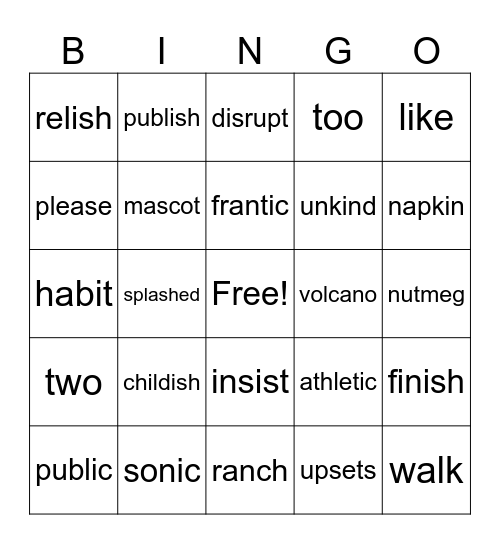 | B | I | N | G | O |
|---|---|---|---|---|
| relish | publish | disrupt | too | like |
| please | mascot | frantic | unkind | napkin |
| habit | splashed | Free! | volcano | nutmeg |
| two | childish | insist | athletic | finish |
| public | sonic | ranch | upsets | walk |